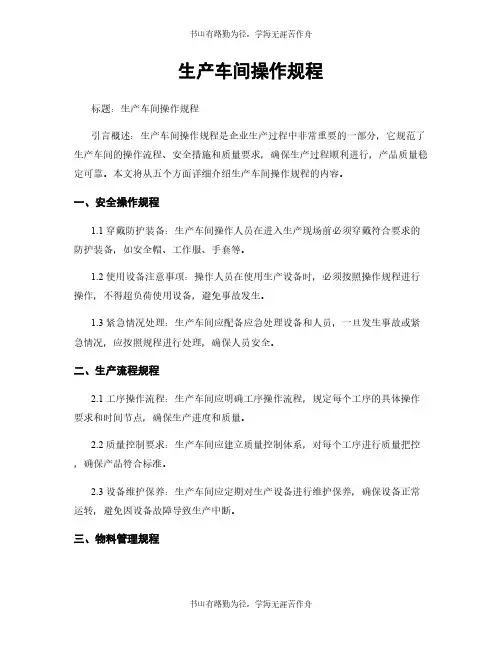 书山有路勤为径，学海无涯苦作舟

生产车间操作规程

标题：生产车间操作规程

引言概述：生产车间操作规程是企业生产过程中非常重要的一部分，它规范了生产车间的操作流程、安全措施和质量要求，确保生产过程顺利进行，产品质量稳定可靠。本文将从五个方面详细介绍生产车间操作规程的内容。

一、安全操作规程

1.1 穿戴防护装备：生产车间操作人员在进入生产现场前必须穿戴符合要求的防护装备，如安全帽、工作服、手套等。

1.2 使用设备注意事项：操作人员在使用生产设备时，必须按照操作规程进行操作，不得超负荷使用设备，避免事故发生。

1.3 紧急情况处理：生产车间应配备应急处理设备和人员，一旦发生事故或紧急情况，应按照规程进行处理，确保人员安全。

二、生产流程规程

2.1 工序操作流程：生产车间应明确工序操作流程，规定每个工序的具体操作要求和时间节点，确保生产进度和质量。

2.2 质量控制要求：生产车间应建立质量控制体系，对每个工序进行质量把控，确保产品符合标准。

2.3 设备维护保养：生产车间应定期对生产设备进行维护保养，确保设备正常运转，避免因设备故障导致生产中断。

三、物料管理规程

书山有路勤为径，学海无涯苦作舟